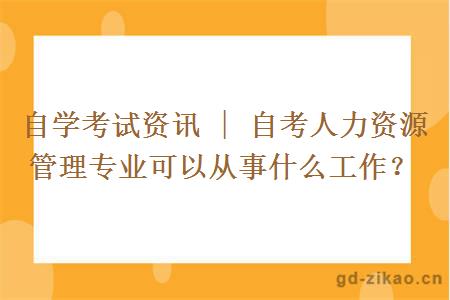 自学考试资讯 ｜ 自考人力资源管理专业可以从事什么工作？

gd-zikao.cn